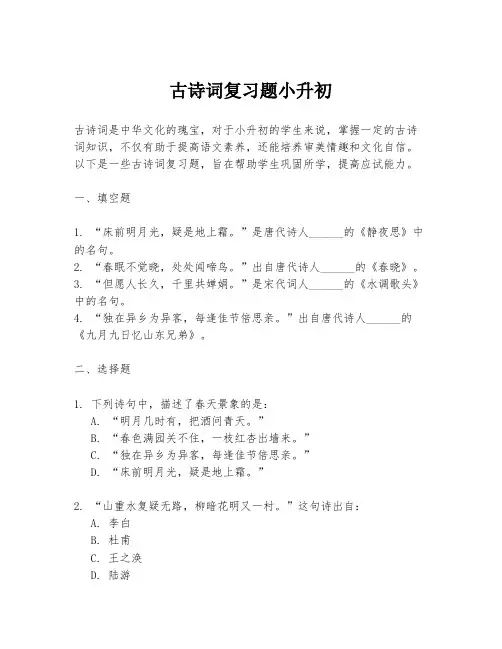 古诗词复习题小升初

古诗词是中华文化的瑰宝，对于小升初的学生来说，掌握一定的古诗词知识，不仅有助于提高语文素养，还能培养审美情趣和文化自信。以下是一些古诗词复习题，旨在帮助学生巩固所学，提高应试能力。

一、填空题

1. “床前明月光，疑是地上霜。”是唐代诗人______的《静夜思》中的名句。
2. “春眠不觉晓，处处闻啼鸟。”出自唐代诗人______的《春晓》。
3. “但愿人长久，千里共婵娟。”是宋代词人______的《水调歌头》中的名句。
4. “独在异乡为异客，每逢佳节倍思亲。”出自唐代诗人______的《九月九日忆山东兄弟》。

二、选择题

1. 下列诗句中，描述了春天景象的是：
A. “明月几时有，把酒问青天。”
B. “春色满园关不住，一枝红杏出墙来。”
C. “独在异乡为异客，每逢佳节倍思亲。”
D. “床前明月光，疑是地上霜。”

2. “山重水复疑无路，柳暗花明又一村。”这句诗出自：
A. 李白
B. 杜甫
C. 王之涣
D. 陆游